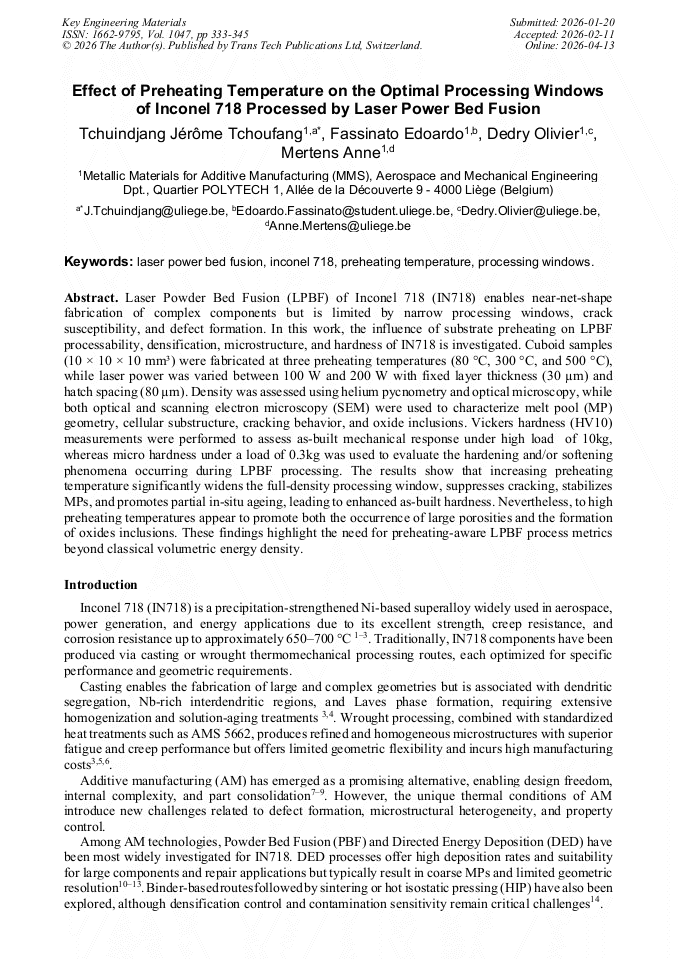 Key Engineering Materials
ISSN: 1662-9795, Vol. 1047, pp 333-345
© 2026 The Author(s). Published by Trans Tech Publications Ltd, Switzerland.

Submitted: 2026-01-20
Accepted: 2026-02-11
Online: 2026-04-13

Effect of Preheating Temperature on the Optimal Processing Windows of Inconel 718 Processed by Laser Power Bed Fusion

Tchuindjang Jérôme Tchoufang$^{1,a*}$, Fassinato Edoardo$^{1,b}$, Dedry Olivier$^{1,c}$, Mertens Anne$^{1,d}$

$^1$Metallic Materials for Additive Manufacturing (MMS), Aerospace and Mechanical Engineering Dpt., Quartier POLYTECH 1, Allée de la Découverte 9 - 4000 Liège (Belgium)

$^{a*}$J.Tchuindjang@uliege.be, $^b$Edoardo.Fassinato@student.uliege.be, $^c$Dedry.Olivier@uliege.be, $^d$Anne.Mertens@uliege.be

Keywords: laser power bed fusion, inconel 718, preheating temperature, processing windows.

Abstract. Laser Powder Bed Fusion (LPBF) of Inconel 718 (IN718) enables near-net-shape fabrication of complex components but is limited by narrow processing windows, crack susceptibility, and defect formation. In this work, the influence of substrate preheating on LPBF processability, densification, microstructure, and hardness of IN718 is investigated. Cuboid samples (10 × 10 × 10 mm³) were fabricated at three preheating temperatures (80 °C, 300 °C, and 500 °C), while laser power was varied between 100 W and 200 W with fixed layer thickness (30 µm) and hatch spacing (80 µm). Density was assessed using helium pycnometry and optical microscopy, while both optical and scanning electron microscopy (SEM) were used to characterize melt pool (MP) geometry, cellular substructure, cracking behavior, and oxide inclusions. Vickers hardness (HV10) measurements were performed to assess as-built mechanical response under high load of 10kg, whereas micro hardness under a load of 0.3kg was used to evaluate the hardening and/or softening phenomena occurring during LPBF processing. The results show that increasing preheating temperature significantly widens the full-density processing window, suppresses cracking, stabilizes MPs, and promotes partial in-situ ageing, leading to enhanced as-built hardness. Nevertheless, to high preheating temperatures appear to promote both the occurrence of large porosities and the formation of oxides inclusions. These findings highlight the need for preheating-aware LPBF process metrics beyond classical volumetric energy density.

Introduction

Inconel 718 (IN718) is a precipitation-strengthened Ni-based superalloy widely used in aerospace, power generation, and energy applications due to its excellent strength, creep resistance, and corrosion resistance up to approximately 650–700 °C $^{1-3}$. Traditionally, IN718 components have been produced via casting or wrought thermomechanical processing routes, each optimized for specific performance and geometric requirements.

Casting enables the fabrication of large and complex geometries but is associated with dendritic segregation, Nb-rich interdendritic regions, and Laves phase formation, requiring extensive homogenization and solution-aging treatments $^{3,4}$. Wrought processing, combined with standardized heat treatments such as AMS 5662, produces refined and homogeneous microstructures with superior fatigue and creep performance but offers limited geometric flexibility and incurs high manufacturing costs$^{3,5,6}$.

Additive manufacturing (AM) has emerged as a promising alternative, enabling design freedom, internal complexity, and part consolidation$^{7-9}$. However, the unique thermal conditions of AM introduce new challenges related to defect formation, microstructural heterogeneity, and property control.

Among AM technologies, Powder Bed Fusion (PBF) and Directed Energy Deposition (DED) have been most widely investigated for IN718. DED processes offer high deposition rates and suitability for large components and repair applications but typically result in coarse MPs and limited geometric resolution$^{10-13}$. Binder-based routes followed by sintering or hot isostatic pressing (HIP) have also been explored, although densification control and contamination sensitivity remain critical challenges$^{14}$.